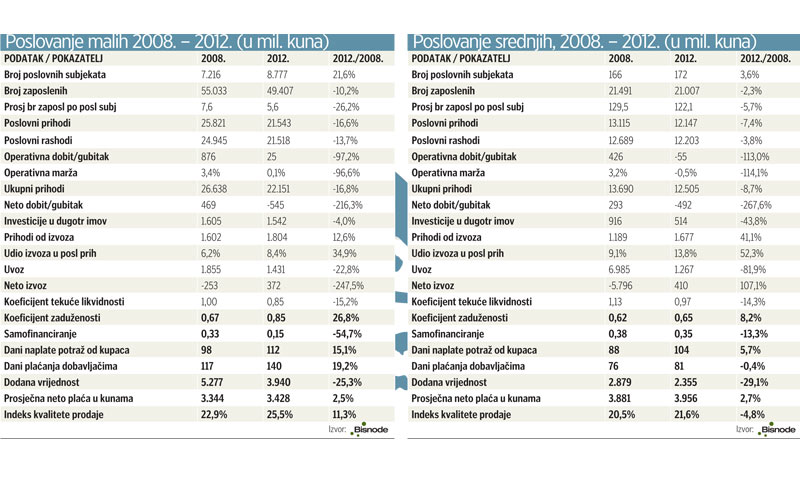 Poslovanje malih 2008. – 2012. (u mil. kuna)

| PODATAK / POKAZATELJ | 2008. | 2012. | 2012./2008. |
|---|---|---|---|
| Broj poslovnih subjekata | 7.216 | 8.777 | 21,6% |
| Broj zaposlenih | 55.033 | 49.407 | -10,2% |
| Prosj br zaposl po posl subj | 7,6 | 5,6 | -26,2% |
| Poslovni prihodi | 25.821 | 21.543 | -16,6% |
| Poslovni rashodi | 24.945 | 21.518 | -13,7% |
| Operativna dobit/gubitak | 876 | 25 | -97,2% |
| Operativna marža | 3,4% | 0,1% | -96,6% |
| Ukupni prihodi | 26.638 | 22.151 | -16,8% |
| Neto dobit/gubitak | 469 | -545 | -216,3% |
| Investicije u dugotr imov | 1.605 | 1.542 | -4,0% |
| Prihodi od izvoza | 1.602 | 1.804 | 12,6% |
| Udio izvoza u posl prih | 6,2% | 8,4% | 34,9% |
| Uvoz | 1.855 | 1.431 | -22,8% |
| Neto izvoz | -253 | 372 | -247,5% |
| Koeficijent tekuće likvidnosti | 1,00 | 0,85 | -15,2% |
| Koeficijent zaduženosti | 0,67 | 0,85 | 26,8% |
| Samofinanciranje | 0,33 | 0,15 | -54,7% |
| Dani naplate potraž od kupaca | 98 | 112 | 15,1% |
| Dani plaćanja dobavljačima | 117 | 140 | 19,2% |
| Dodana vrijednost | 5.277 | 3.940 | -25,3% |
| Prosječna neto plaća u kunama | 3.344 | 3.428 | 2,5% |
| Indeks kvalitete prodaje | 22,9% | 25,5% | 11,3% |

Izvor: Bisnode

Poslovanje srednjih, 2008. – 2012. (u mil. kuna)

| PODATAK / POKAZATELJ | 2008. | 2012. | 2012./2008. |
|---|---|---|---|
| Broj poslovnih subjekata | 166 | 172 | 3,6% |
| Broj zaposlenih | 21.491 | 21.007 | -2,3% |
| Prosj br zaposl po posl subj | 129,5 | 122,1 | -5,7% |
| Poslovni prihodi | 13.115 | 12.147 | -7,4% |
| Poslovni rashodi | 12.689 | 12.203 | -3,8% |
| Operativna dobit/gubitak | 426 | -55 | -113,0% |
| Operativna marža | 3,2% | -0,5% | -114,1% |
| Ukupni prihodi | 13.690 | 12.505 | -8,7% |
| Neto dobit/gubitak | 293 | -492 | -267,6% |
| Investicije u dugotr imov | 916 | 514 | -43,8% |
| Prihodi od izvoza | 1.189 | 1.677 | 41,1% |
| Udio izvoza u posl prih | 9,1% | 13,8% | 52,3% |
| Uvoz | 6.985 | 1.267 | -81,9% |
| Neto izvoz | -5.796 | 410 | 107,1% |
| Koeficijent tekuće likvidnosti | 1,13 | 0,97 | -14,3% |
| Koeficijent zaduženosti | 0,62 | 0,65 | 8,2% |
| Samofinanciranje | 0,38 | 0,35 | -13,3% |
| Dani naplate potraž od kupaca | 88 | 104 | 5,7% |
| Dani plaćanja dobavljačima | 76 | 81 | -0,4% |
| Dodana vrijednost | 2.879 | 2.355 | -29,1% |
| Prosječna neto plaća u kunama | 3.881 | 3.956 | 2,7% |
| Indeks kvalitete prodaje | 20,5% | 21,6% | -4,8% |

Izvor: Bisnode